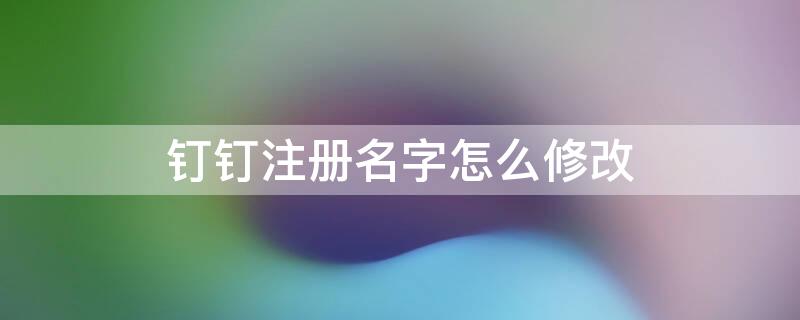 钉钉注册名字怎么修改